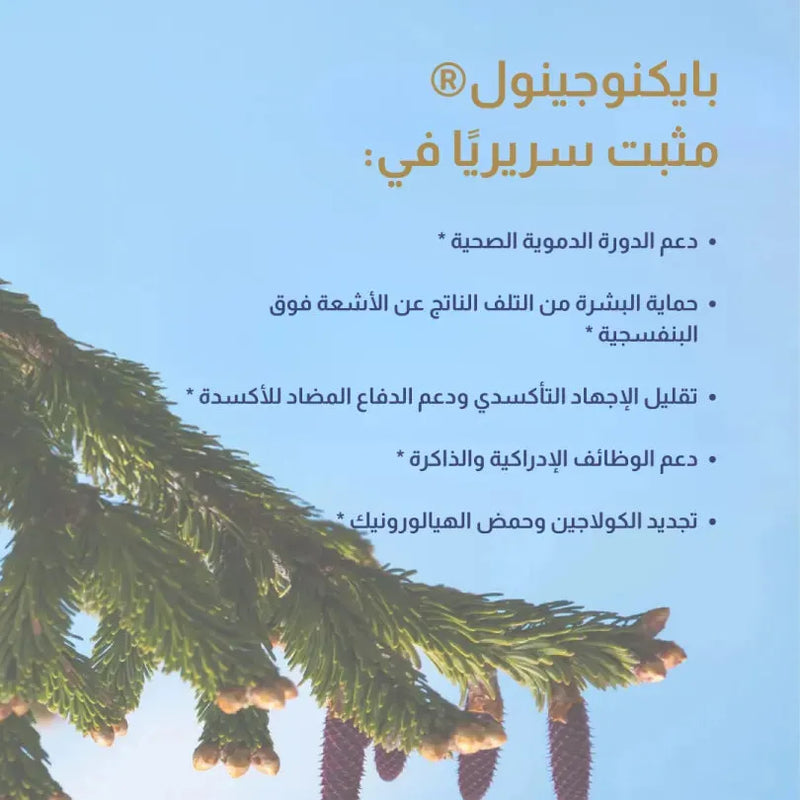 بايكنوجينول®
مثبت سريريًا في:

• دعم الدورة الدموية الصحية *

• حماية البشرة من التلف الناتج عن الأشعة فوق البنفسجية *

• تقليل الإجهاد التأكسدي ودعم الدفاع المضاد للأكسدة *

• دعم الوظائف الإدراكية والذاكرة *

• تجديد الكولاجين وحمض الهيالورونيك *